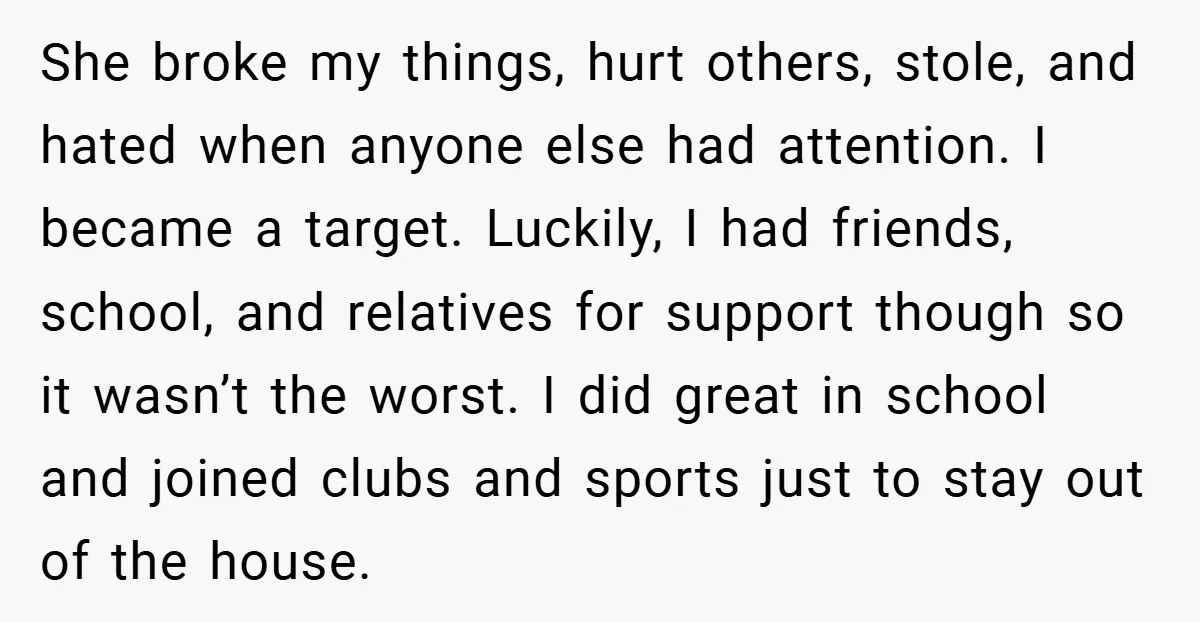 She broke my things, hurt others, stole, and hated when anyone else had attention. I became a target. Luckily, I had friends, school, and relatives for support though so it wasn’t the worst. I did great in school and joined clubs and sports just to stay out of the house.